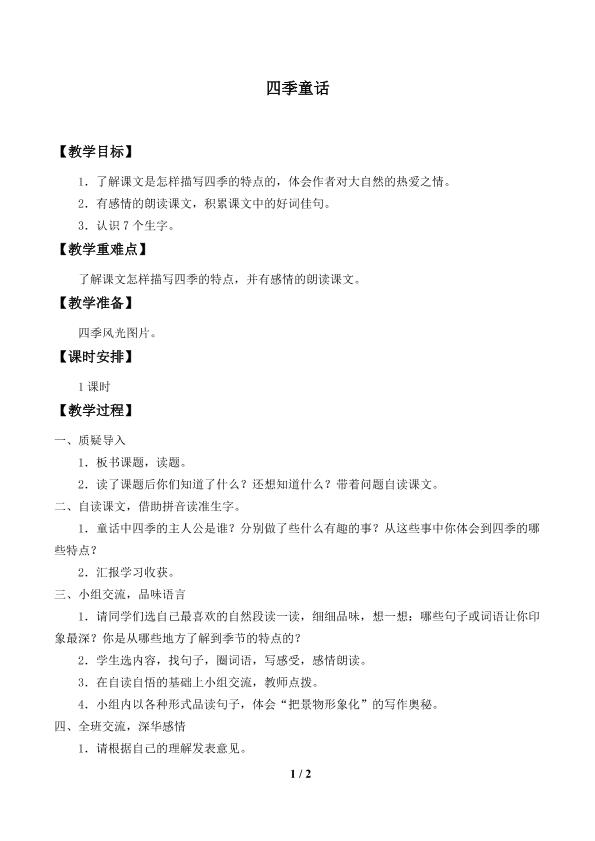 四季童话

【教学目标】

1.了解课文是怎样描写四季的特点的，体会作者对大自然的热爱之情。

2.有感情的朗读课文，积累课文中的好词佳句。

3.认识7个生字。

【教学重难点】

了解课文怎样描写四季的特点，并有感情的朗读课文。

【教学准备】

四季风光图片。

【课时安排】

1课时

【教学过程】

一、质疑导入

1.板书课题，读题。

2.读了课题后你们知道了什么？还想知道什么？带着问题自读课文。

二、自读课文，借助拼音读准生字。

1.童话中四季的主人公是谁？分别做了些什么有趣的事？从这些事中你体会到四季的哪些特点？

2.汇报学习收获。

三、小组交流，品味语言

1.请同学们选自己最喜欢的自然段读一读，细细品味，想一想：哪些句子或词语让你印象最深？你是从哪些地方了解到季节的特点的？

2.学生选内容，找句子，圈词语，写感受，感情朗读。

3.在自读自悟的基础上小组交流，教师点拨。

4.小组内以各种形式品读句子，体会“把景物形象化”的写作奥秘。

四、全班交流，深华感情

1.请根据自己的理解发表意见。

1 / 2